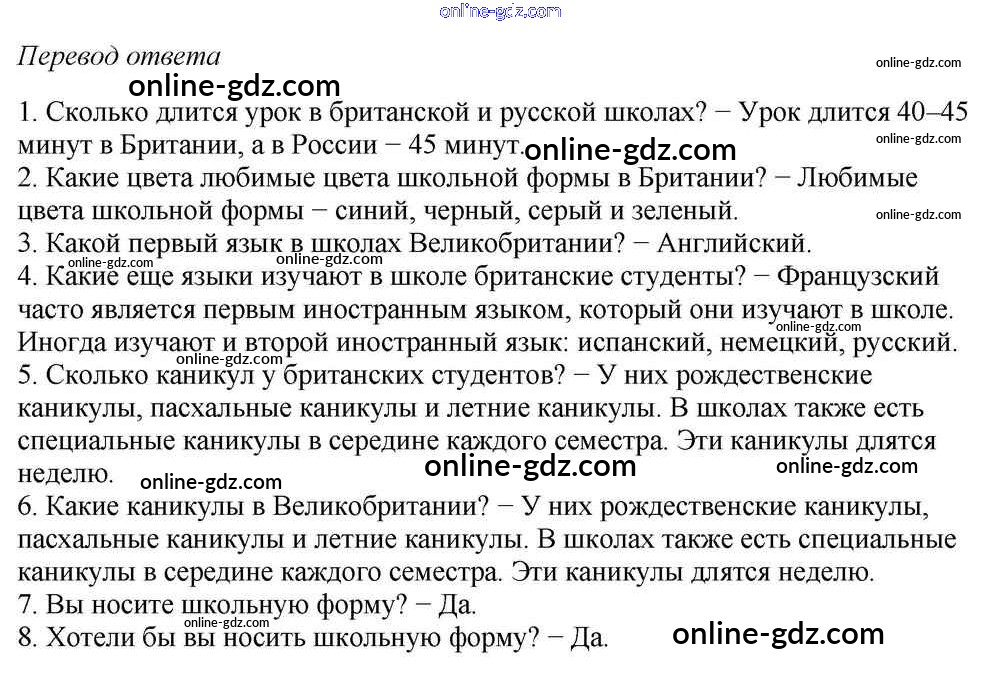 Перевод ответа

1. Сколько длится урок в британской и русской школах? − Урок длится 40–45 минут в Британии, а в России − 45 минут.
2. Какие цвета любимые цвета школьной формы в Британии? − Любимые цвета школьной формы − синий, черный, серый и зеленый.
3. Какой первый язык в школах Великобритании? − Английский.
4. Какие еще языки изучают в школе британские студенты? − Французский часто является первым иностранным языком, который они изучают в школе. Иногда изучают и второй иностранный язык: испанский, немецкий, русский.
5. Сколько каникул у британских студентов? − У них рождественские каникулы, пасхальные каникулы и летние каникулы. В школах также есть специальные каникулы в середине каждого семестра. Эти каникулы длятся неделю.
6. Какие каникулы в Великобритании? − У них рождественские каникулы, пасхальные каникулы и летние каникулы. В школах также есть специальные каникулы в середине каждого семестра. Эти каникулы длятся неделю.
7. Вы носите школьную форму? − Да.
8. Хотели бы вы носить школьную форму? − Да.

online-gdz.com